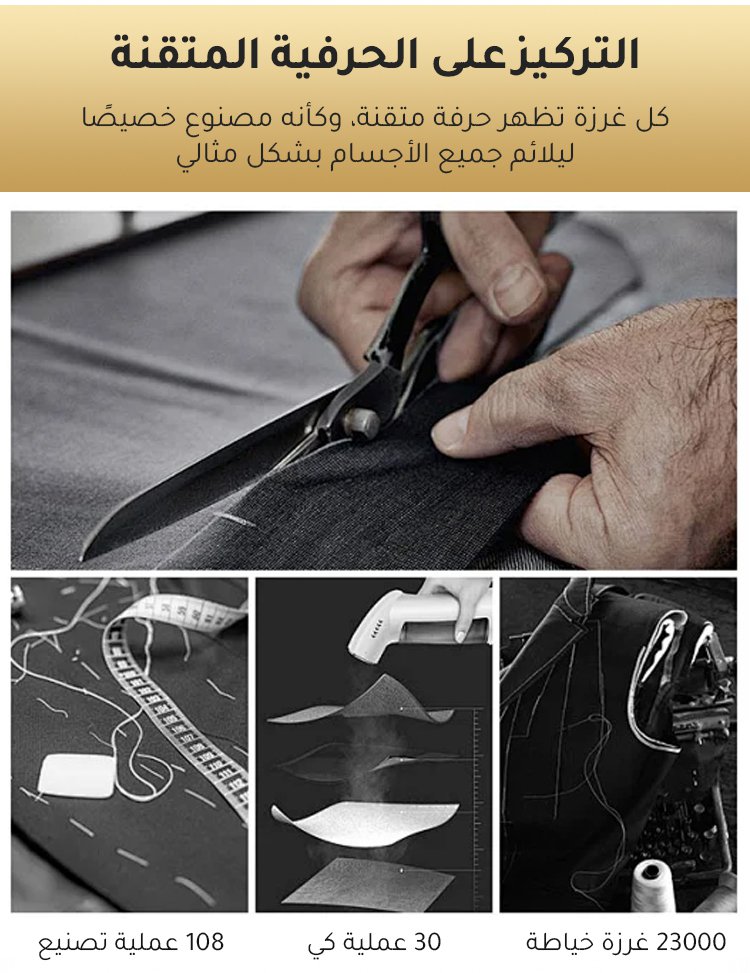 التركيزعلى الحرفية المتقنة

كل غرزة تظهر حرفة متقنة، وكأنه مصنوع خصيصًا ليلائم جميع الأجسام بشكل مثالي

23000 غرزة خياطة

30 عملية كي

108 عملية تصنيع